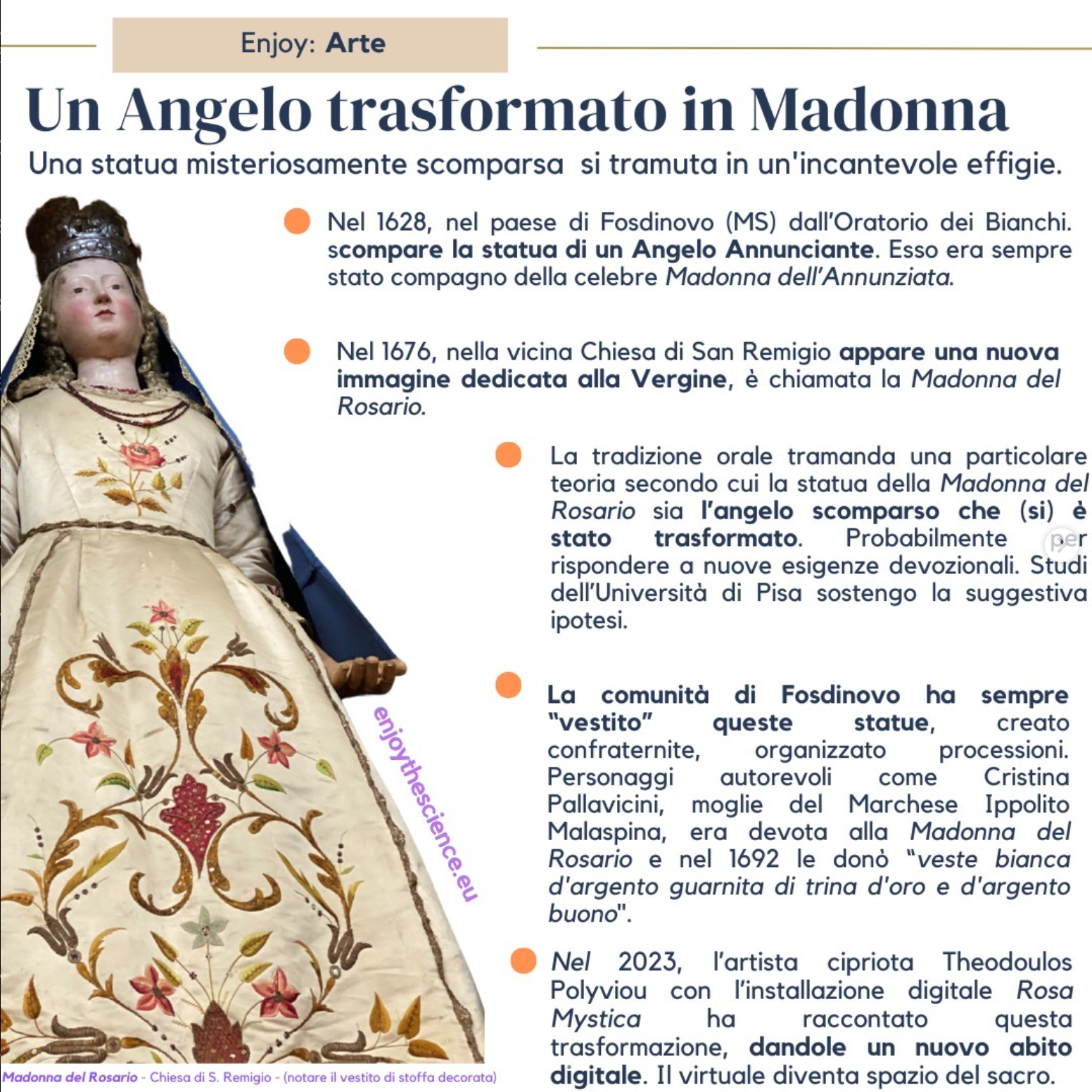 Enjoy: Arte

Un Angelo trasformato in Madonna

Una statua misteriosamente scomparsa si tramuta in un'incantevole effigie.

Nel 1628, nel paese di Fosdinovo (MS) dall'Oratorio dei Bianchi. scompare la statua di un Angelo Annunciante. Esso era sempre stato compagno della celebre Madonna dell'Annunziata.

Nel 1676, nella vicina Chiesa di San Remigio appare una nuova immagine dedicata alla Vergine, è chiamata la Madonna del Rosario.

La tradizione orale tramanda una particolare teoria secondo cui la statua della Madonna del Rosario sia l'angelo scomparso che (si) è stato trasformato. Probabilmente per rispondere a nuove esigenze devozionali. Studi dell'Università di Pisa sostengo la suggestiva ipotesi.

La comunità di Fosdinovo ha sempre "vestito" queste statue, creato confraternite, organizzato processioni. Personaggi autorevoli come Cristina Pallavicini, moglie del Marchese Ippolito Malaspina, era devota alla Madonna del Rosario e nel 1692 le donò "veste bianca d'argento guarnita di trina d'oro e d'argento buono".

Nel 2023, l'artista cipriota Theodoulos Polyviou con l'installazione digitale Rosa Mystica ha raccontato questa trasformazione, dandole un nuovo abito digitale. Il virtuale diventa spazio del sacro.

enjoythescience.eu

Madonna del Rosario - Chiesa di S. Remigio - (notare il vestito di stoffa decorata)